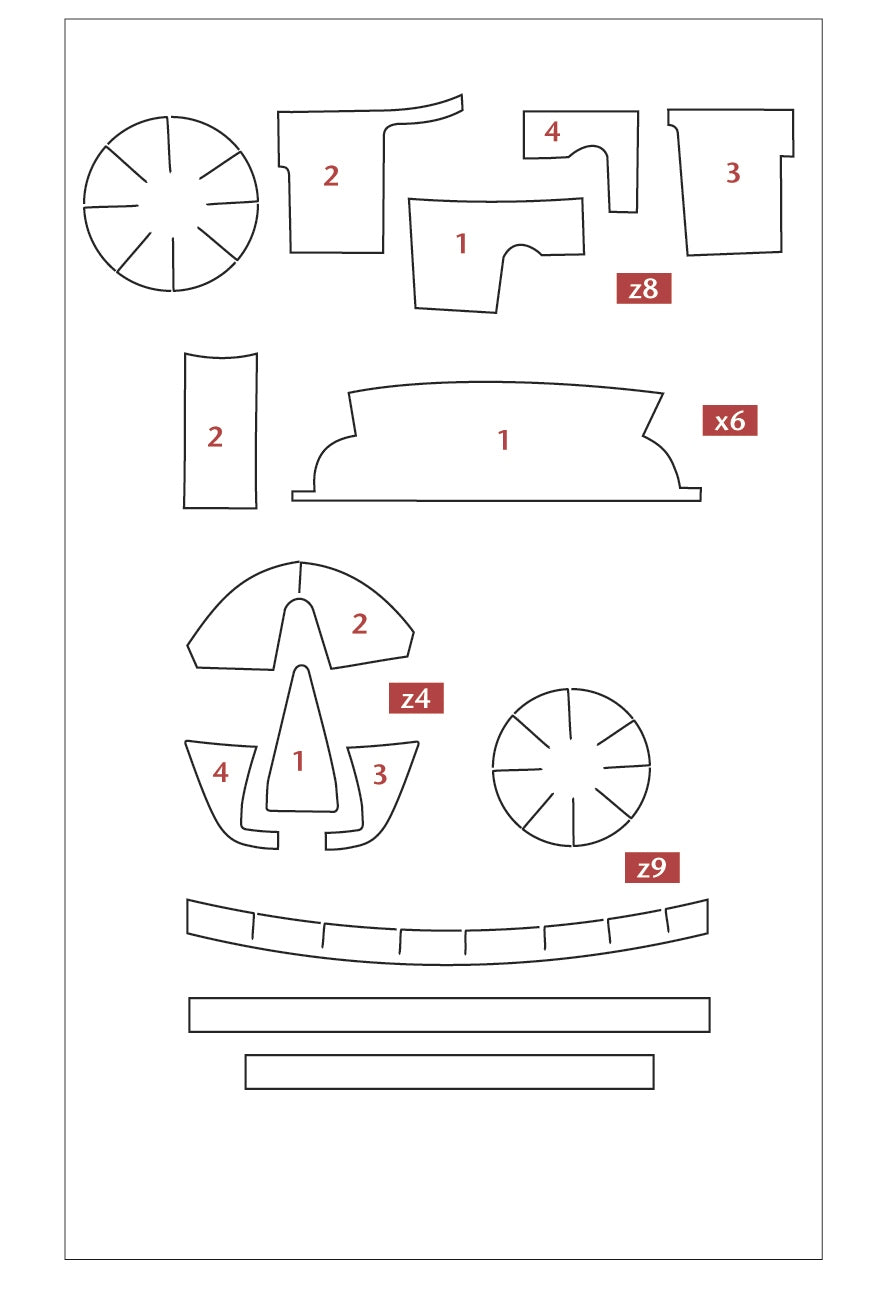 2

4

3

1

z8

2

1

x6

2

z4

4

1

3

z9